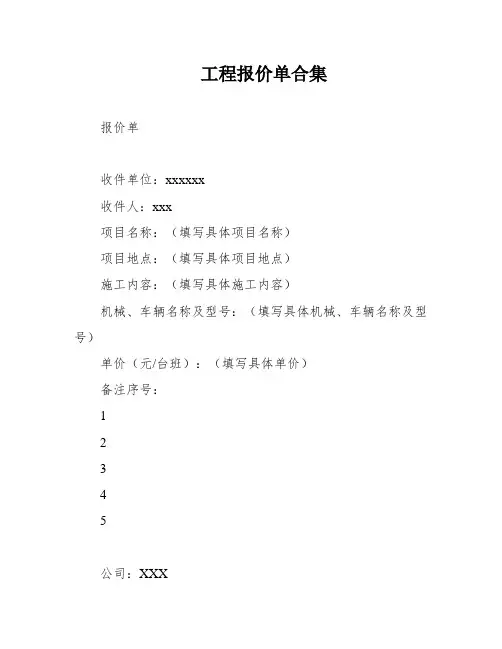 工程报价单合集

报价单

收件单位：xxxxxx

收件人：xxx

项目名称：（填写具体项目名称）

项目地点：（填写具体项目地点）

施工内容：（填写具体施工内容）

机械、车辆名称及型号：（填写具体机械、车辆名称及型号）

单价（元/台班）：（填写具体单价）

备注序号：

1

2

3

4

5

公司：XXX